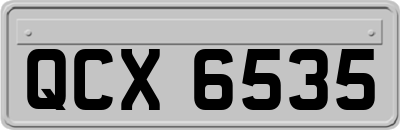 QCX 6535